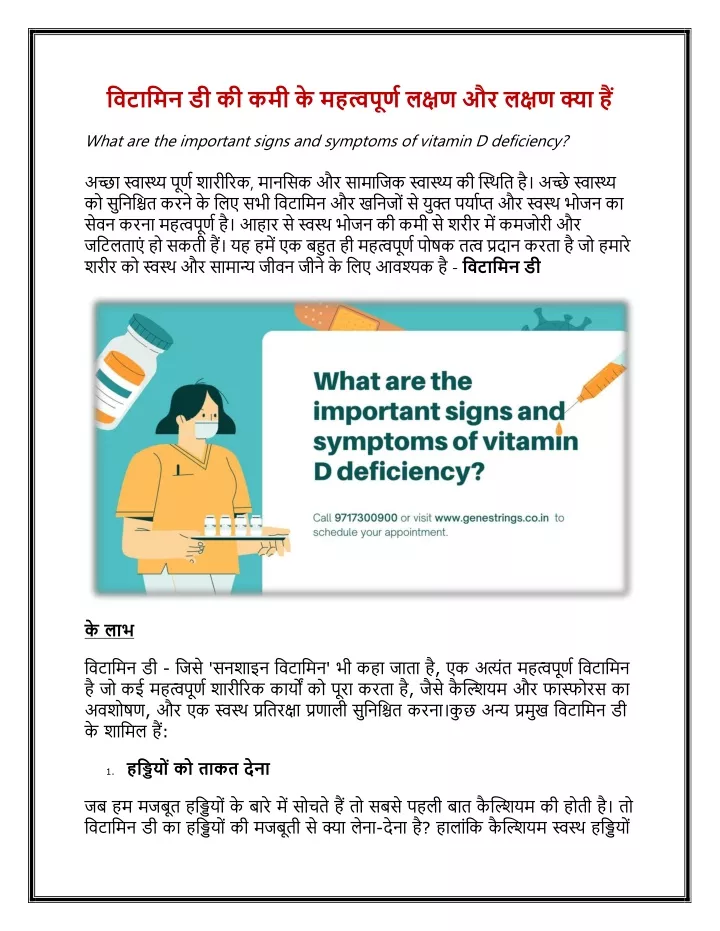 विटामिन डी की कमी के महत्वपूर्ण लक्षण और लक्षण क्या हैं

What are the important signs and symptoms of vitamin D deficiency?

अच्छा स्वास्थ्य पूर्ण शारीरिक, मानसिक और सामाजिक स्वास्थ्य की स्थिति है। अच्छे स्वास्थ्य को सुनिश्चित करने के लिए सभी विटामिन और खनिजों से युक्त पर्याप्त और स्वस्थ भोजन का सेवन करना महत्वपूर्ण है। आहार से स्वस्थ भोजन की कमी से शरीर में कमजोरी और जटिलताएं हो सकती हैं। यह हमें एक बहुत ही महत्वपूर्ण पोषक तत्व प्रदान करता है जो हमारे शरीर को स्वस्थ और सामान्य जीवन जीने के लिए आवश्यक है - विटामिन डी

What are the important signs and symptoms of vitamin D deficiency?

Call 9717300900 or visit www.genestrings.co.in to schedule your appointment.

के लाभ

विटामिन डी - जिसे 'सनशाइन विटामिन' भी कहा जाता है, एक अत्यंत महत्वपूर्ण विटामिन है जो कई महत्वपूर्ण शारीरिक कार्यों को पूरा करता है, जैसे कैल्शियम और फास्फोरस का अवशोषण, और एक स्वस्थ प्रतिरक्षा प्रणाली सुनिश्चित करना।कुछ अन्य प्रमुख विटामिन डी के शामिल हैं:

1. हड्डियों को ताकत देना

जब हम मजबूत हड्डियों के बारे में सोचते हैं तो सबसे पहली बात कैल्शियम की होती है। तो विटामिन डी का हड्डियों की मजबूती से क्या लेना-देना है? हालांकि कैल्शियम स्वस्थ हड्डियों